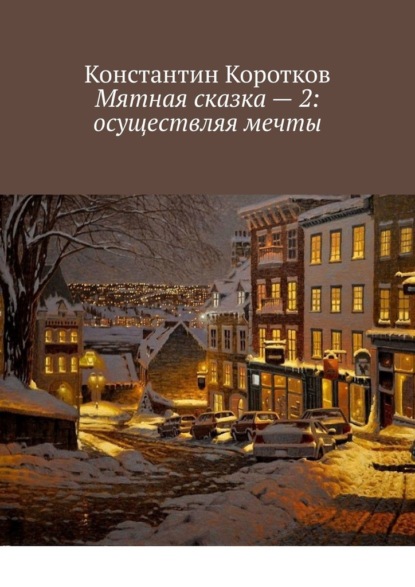 Константин Коротков
Мятная сказка — 2: осуществляя мечты